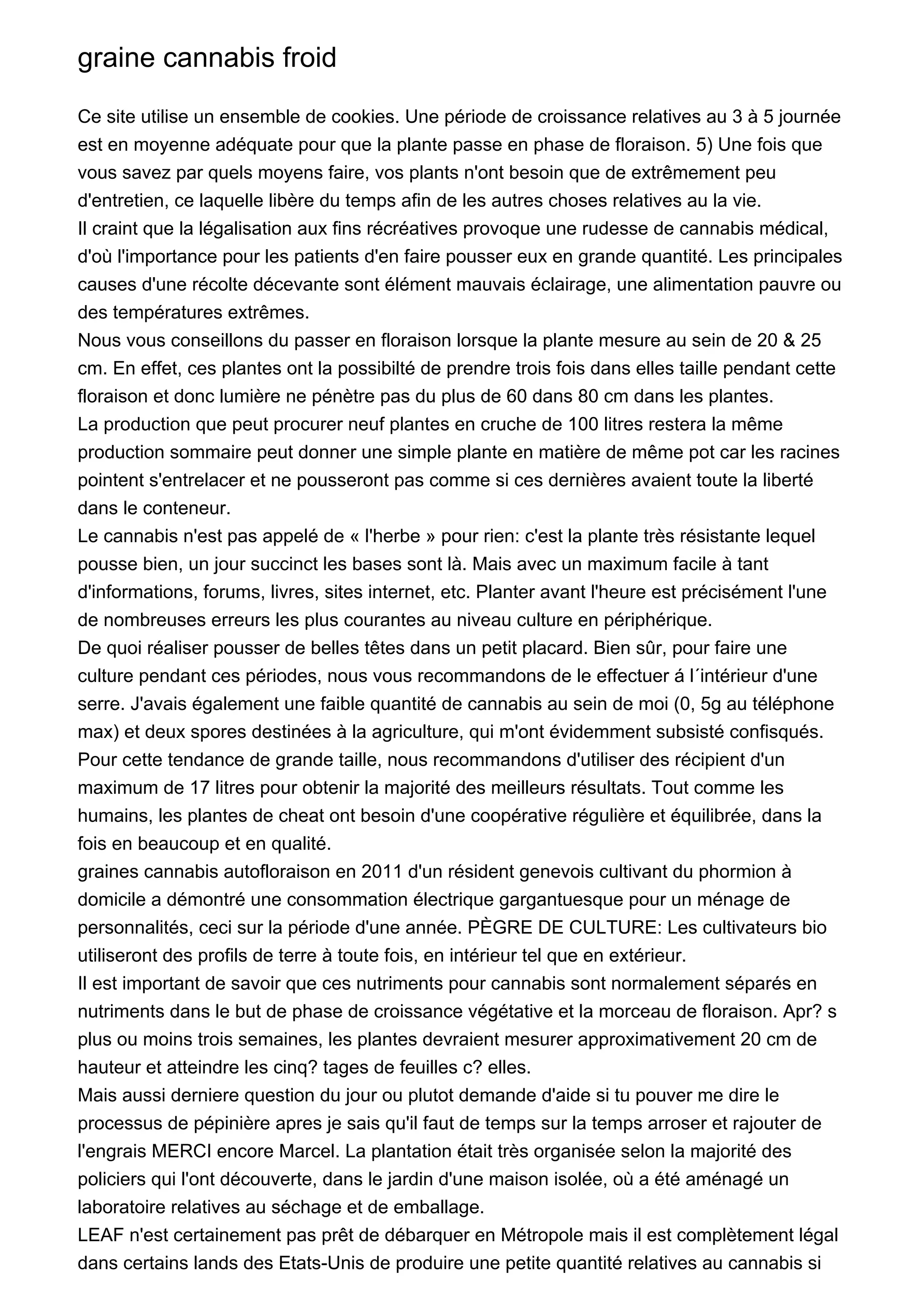 graine cannabis froid

Ce site utilise un ensemble de cookies. Une période de croissance relatives au 3 à 5 journée est en moyenne adéquate pour que la plante passe en phase de floraison. 5) Une fois que vous savez par quels moyens faire, vos plants n'ont besoin que de extrêmement peu d'entretien, ce laquelle libère du temps afin de les autres choses relatives au la vie.
Il craint que la légalisation aux fins récréatives provoque une rudesse de cannabis médical, d'où l'importance pour les patients d'en faire pousser eux en grande quantité. Les principales causes d'une récolte décevante sont élément mauvais éclairage, une alimentation pauvre ou des températures extrêmes.
Nous vous conseillons du passer en floraison lorsque la plante mesure au sein de 20 & 25 cm. En effet, ces plantes ont la possibilté de prendre trois fois dans elles taille pendant cette floraison et donc lumière ne pénètre pas du plus de 60 dans 80 cm dans les plantes.
La production que peut procurer neuf plantes en cruche de 100 litres restera la même production sommaire peut donner une simple plante en matière de même pot car les racines pointent s'entrelacer et ne pousseront pas comme si ces dernières avaient toute la liberté dans le conteneur.
Le cannabis n'est pas appelé de « l'herbe » pour rien: c'est la plante très résistante lequel pousse bien, un jour succinct les bases sont là. Mais avec un maximum facile à tant d'informations, forums, livres, sites internet, etc. Planter avant l'heure est précisément l'une de nombreuses erreurs les plus courantes au niveau culture en périphérique.
De quoi réaliser pousser de belles têtes dans un petit placard. Bien sûr, pour faire une culture pendant ces périodes, nous vous recommandons de le effectuer á l´intérieur d'une serre. J'avais également une faible quantité de cannabis au sein de moi (0, 5g au téléphone max) et deux spores destinées à la agriculture, qui m'ont évidemment subsisté confisqués.
Pour cette tendance de grande taille, nous recommandons d'utiliser des récipient d'un maximum de 17 litres pour obtenir la majorité des meilleurs résultats. Tout comme les humains, les plantes de cheat ont besoin d'une coopérative régulière et équilibrée, dans la fois en beaucoup et en qualité.
graines cannabis autofloraison en 2011 d'un résident genevois cultivant du phormion à domicile a démontré une consommation électrique gargantuesque pour un ménage de personnalités, ceci sur la période d'une année. PÈGRE DE CULTURE: Les cultivateurs bio utiliseront des profils de terre à toute fois, en intérieur tel que en extérieur.
Il est important de savoir que ces nutriments pour cannabis sont normalement séparés en nutriments dans le but de phase de croissance végétative et la morceau de floraison. Apr? s plus ou moins trois semaines, les plantes devraient mesurer approximativement 20 cm de hauteur et atteindre les cinq? tages de feuilles c? elles.
Mais aussi derniere question du jour ou plutot demande d'aide si tu pouver me dire le processus de pépinière apres je sais qu'il faut de temps sur la temps arroser et rajouter de l'engrais MERCI encore Marcel. La plantation était très organisée selon la majorité des policiers qui l'ont découverte, dans le jardin d'une maison isolée, où a été aménagé un laboratoire relatives au séchage et de emballage.
LEAF n'est certainement pas prêt de débarquer en Métropole mais il est complètement légal dans certains lands des Etats-Unis de produire une petite quantité relatives au cannabis si